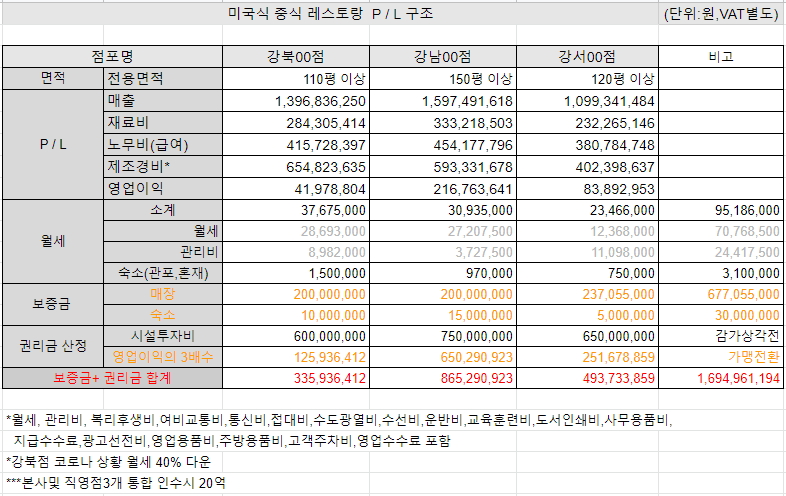 미국식 중식 레스토랑 P / L 구조

(단위:원,VAT별도)

| 점포명 | | 강북00점 | 강남00점 | 강서00점 | 비고 |
|---|---|---|---|---|---|
| 면적 | 전용면적 | 110평 이상 | 150평 이상 | 120평 이상 | |
| P / L | 매출 | 1,396,836,250 | 1,597,491,618 | 1,099,341,484 | |
| | 재료비 | 284,305,414 | 333,218,503 | 232,265,146 | |
| | 노무비(급여) | 415,728,397 | 454,177,796 | 380,784,748 | |
| | 제조경비* | 654,823,635 | 593,331,678 | 402,398,637 | |
| | 영업이익 | 41,978,804 | 216,763,641 | 83,892,953 | |
| 월세 | 소계 | 37,675,000 | 30,935,000 | 23,466,000 | 95,186,000 |
| | 월세 | 28,693,000 | 27,207,500 | 12,368,000 | 70,768,500 |
| | 관리비 | 8,982,000 | 3,727,500 | 11,098,000 | 24,417,500 |
| | 숙소(관포,혼재) | 1,500,000 | 970,000 | 750,000 | 3,100,000 |
| 보증금 | 매장 | 200,000,000 | 200,000,000 | 237,055,000 | 677,055,000 |
| | 숙소 | 10,000,000 | 15,000,000 | 5,000,000 | 30,000,000 |
| 권리금 산정 | 시설투자비 | 600,000,000 | 750,000,000 | 650,000,000 | 감가상각전 |
| | 영업이익의 3배수 | 125,936,412 | 650,290,923 | 251,678,859 | 가맹전환 |
| 보증금+ 권리금 합계 | | 335,936,412 | 865,290,923 | 493,733,859 | 1,694,961,194 |

*월세, 관리비, 복리후생비,여비교통비,통신비,접대비,수도광열비,수선비,운반비,교육훈련비,도서인쇄비,사무용품비, 지급수수료,광고선전비,영업용품비,주방용품비,고객주차비,영업수수료 포함
*강북점 코로나 상황 월세 40% 다운
***본사및 직영점3개 통합 인수시 20억